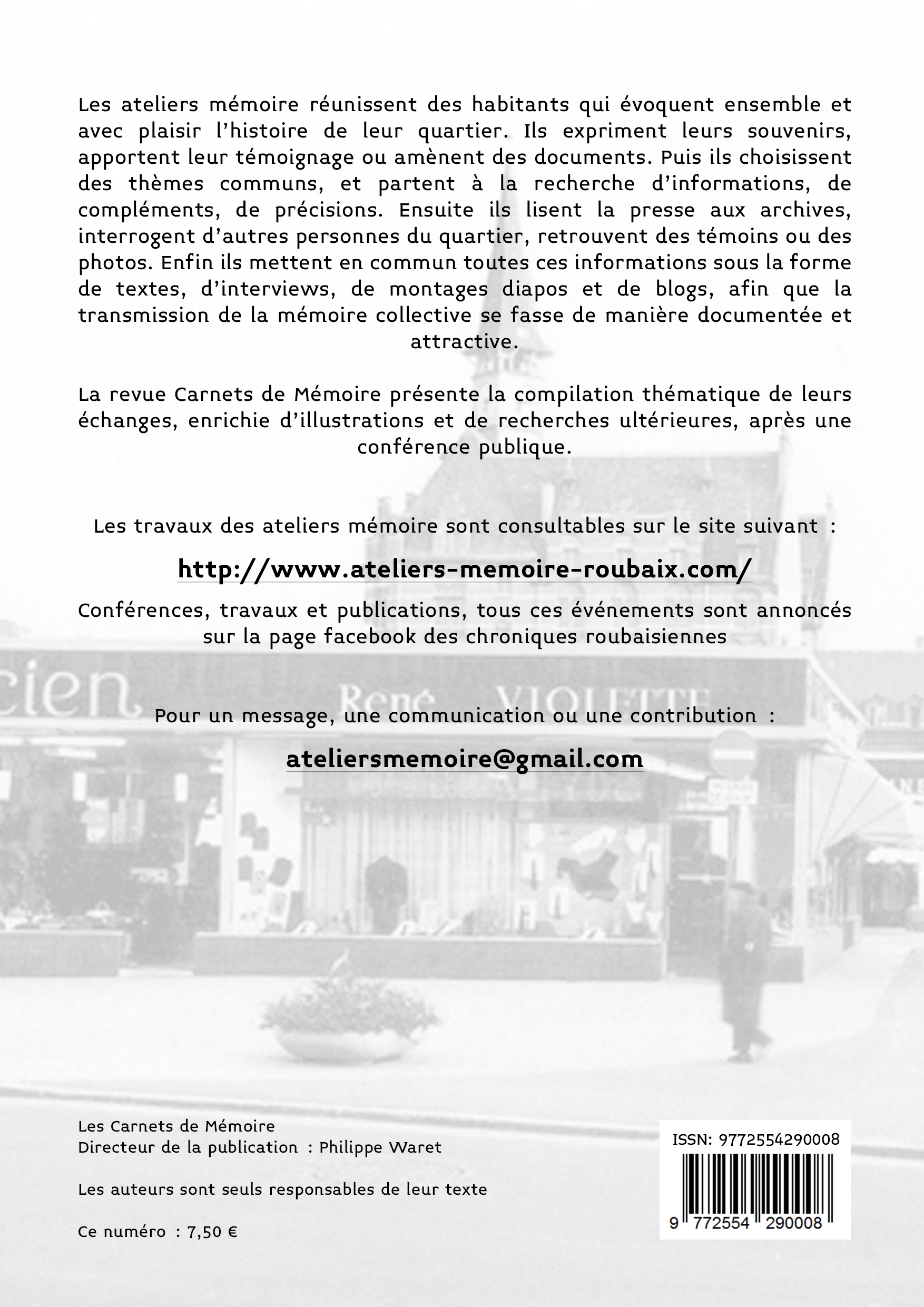 Les ateliers mémoire réunissent des habitants qui évoquent ensemble et avec plaisir l'histoire de leur quartier. Ils expriment leurs souvenirs, apportent leur témoignage ou amènent des documents. Puis ils choisissent des thèmes communs, et partent à la recherche d'informations, de compléments, de précisions. Ensuite ils lisent la presse aux archives, interrogent d'autres personnes du quartier, retrouvent des témoins ou des photos. Enfin ils mettent en commun toutes ces informations sous la forme de textes, d'interviews, de montages diapos et de blogs, afin que la transmission de la mémoire collective se fasse de manière documentée et attractive.

La revue Carnets de Mémoire présente la compilation thématique de leurs échanges, enrichie d'illustrations et de recherches ultérieures, après une conférence publique.

Les travaux des ateliers mémoire sont consultables sur le site suivant :

http://www.ateliers-memoire-roubaix.com/

Conférences, travaux et publications, tous ces événements sont annoncés sur la page facebook des chroniques roubaisiennes

cien René VIOLETTE

Pour un message, une communication ou une contribution :

ateliersmemoire@gmail.com

Les Carnets de Mémoire
Directeur de la publication : Philippe Waret

Les auteurs sont seuls responsables de leur texte

Ce numéro : 7,50 €

ISSN: 9772554290008

9 772554 290008